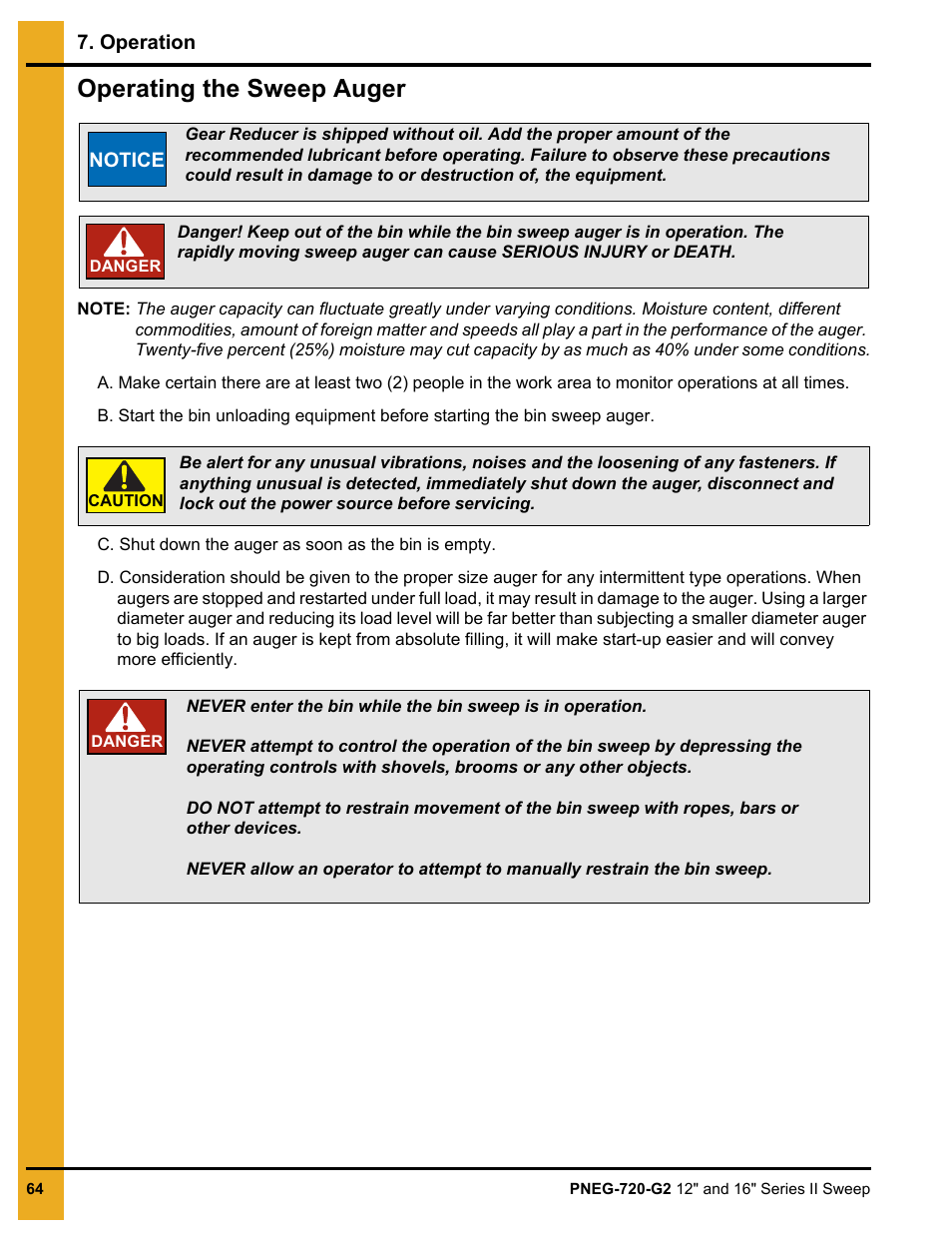 7. Operation

Operating the Sweep Auger

NOTICE

Gear Reducer is shipped without oil. Add the proper amount of the recommended lubricant before operating. Failure to observe these precautions could result in damage to or destruction of, the equipment.

DANGER

Danger! Keep out of the bin while the bin sweep auger is in operation. The rapidly moving sweep auger can cause SERIOUS INJURY or DEATH.

NOTE: The auger capacity can fluctuate greatly under varying conditions. Moisture content, different commodities, amount of foreign matter and speeds all play a part in the performance of the auger. Twenty-five percent (25%) moisture may cut capacity by as much as 40% under some conditions.

A. Make certain there are at least two (2) people in the work area to monitor operations at all times.

B. Start the bin unloading equipment before starting the bin sweep auger.

CAUTION

Be alert for any unusual vibrations, noises and the loosening of any fasteners. If anything unusual is detected, immediately shut down the auger, disconnect and lock out the power source before servicing.

C. Shut down the auger as soon as the bin is empty.

D. Consideration should be given to the proper size auger for any intermittent type operations. When augers are stopped and restarted under full load, it may result in damage to the auger. Using a larger diameter auger and reducing its load level will be far better than subjecting a smaller diameter auger to big loads. If an auger is kept from absolute filling, it will make start-up easier and will convey more efficiently.

DANGER

NEVER enter the bin while the bin sweep is in operation.

NEVER attempt to control the operation of the bin sweep by depressing the operating controls with shovels, brooms or any other objects.

DO NOT attempt to restrain movement of the bin sweep with ropes, bars or other devices.

NEVER allow an operator to attempt to manually restrain the bin sweep.

64

PNEG-720-G2 12" and 16" Series II Sweep